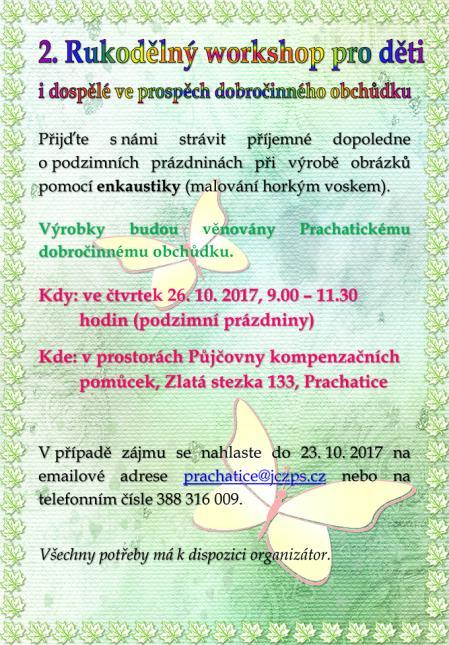 2. Rukodělný workshop pro děti

i dospělé ve prospěch dobročinného obchůdku

Přijďte s námi strávit příjemné dopoledne o podzimních prázdninách při výrobě obrázků pomocí enkaustiky (malování horkým voskem).

Výrobky budou věnovány Prachatickému dobročinnému obchůdku.

Kdy: ve čtvrtek 26. 10. 2017, 9.00 – 11.30 hodin (podzimní prázdniny)

Kde: v prostorách Půjčovny kompenzačních pomůcek, Zlatá stezka 133, Prachatice

V případě zájmu se nahlaste do 23. 10. 2017 na emailové adrese prachatice@jczps.cz nebo na telefonním čísle 388 316 009.

Všechny potřeby má k dispozici organizátor.